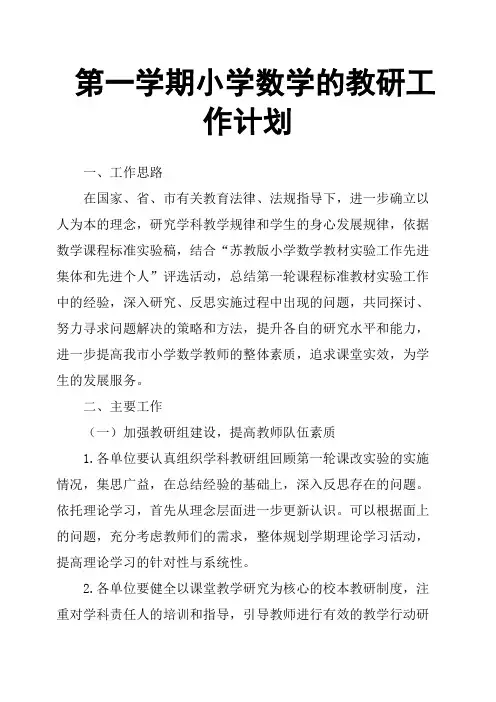 第一学期小学数学的教研工作计划

一、工作思路

在国家、省、市有关教育法律、法规指导下，进一步确立以人为本的理念，研究学科教学规律和学生的身心发展规律，依据数学课程标准实验稿，结合“苏教版小学数学教材实验工作先进集体和先进个人”评选活动，总结第一轮课程标准教材实验工作中的经验，深入研究、反思实施过程中出现的问题，共同探讨、努力寻求问题解决的策略和方法，提升各自的研究水平和能力，进一步提高我市小学数学教师的整体素质，追求课堂实效，为学生的发展服务。

二、主要工作

（一）加强教研组建设，提高教师队伍素质

1.各单位要认真组织学科教研组回顾第一轮课改实验的实施情况，集思广益，在总结经验的基础上，深入反思存在的问题。依托理论学习，首先从理念层面进一步更新认识。可以根据面上的问题，充分考虑教师们的需求，整体规划学期理论学习活动，提高理论学习的针对性与系统性。

2.各单位要健全以课堂教学研究为核心的校本教研制度，注重对学科责任人的培训和指导，引导教师进行有效的教学行动研